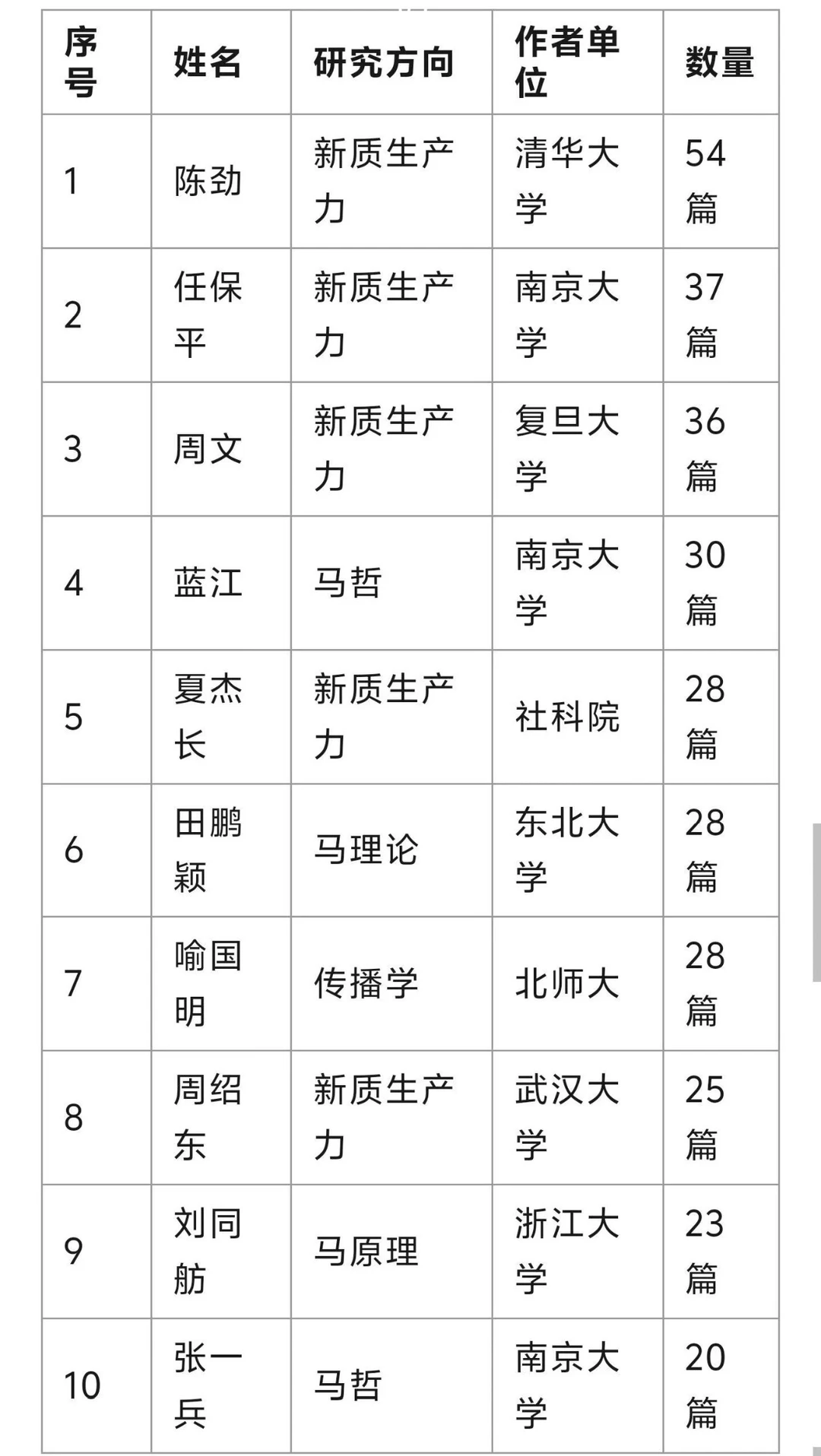 | 序号 | 姓名 | 研究方向 | 作者单位 | 数量 |
|---|---|---|---|---|
| 1 | 陈劲 | 新质生产力 | 清华大学 | 54篇 |
| 2 | 任保平 | 新质生产力 | 南京大学 | 37篇 |
| 3 | 周文 | 新质生产力 | 复旦大学 | 36篇 |
| 4 | 蓝江 | 马哲 | 南京大学 | 30篇 |
| 5 | 夏杰长 | 新质生产力 | 社科院 | 28篇 |
| 6 | 田鹏颖 | 马理论 | 东北大学 | 28篇 |
| 7 | 喻国明 | 传播学 | 北师大 | 28篇 |
| 8 | 周绍东 | 新质生产力 | 武汉大学 | 25篇 |
| 9 | 刘同舫 | 马原理 | 浙江大学 | 23篇 |
| 10 | 张一兵 | 马哲 | 南京大学 | 20篇 |